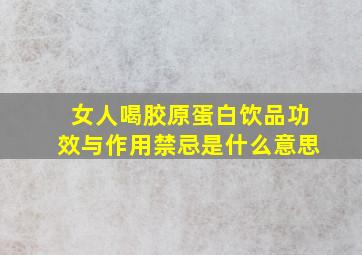 女人喝胶原蛋白饮品功效与作用禁忌是什么意思